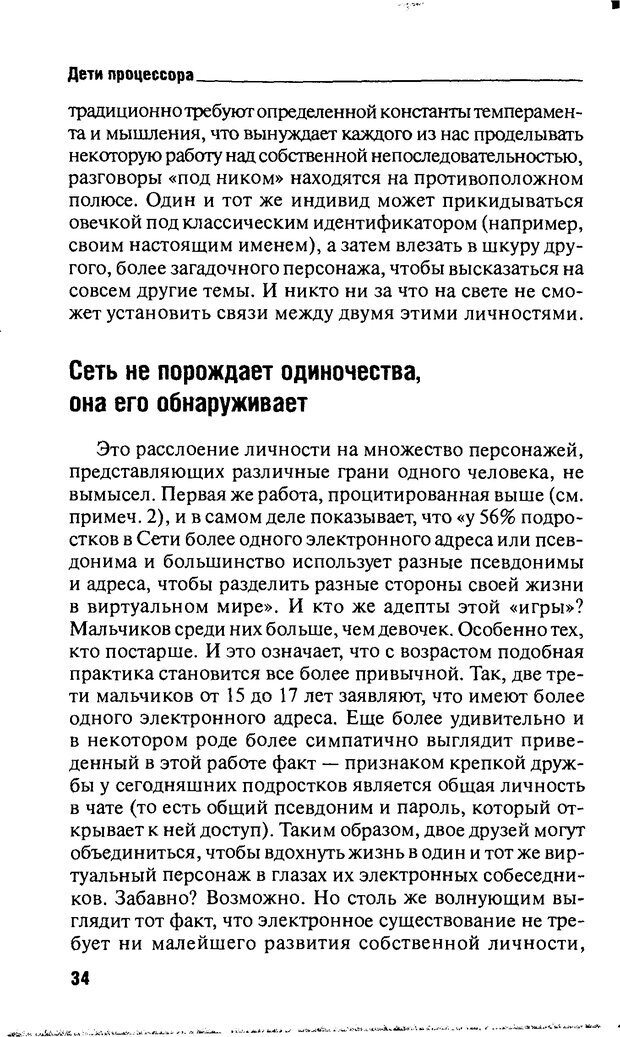 Дети процессора

традиционно требуют определенной константы темперамента и мышления, что вынуждает каждого из нас проделывать некоторую работу над собственной непоследовательностью, разговоры «под ником» находятся на противоположном полюсе. Один и тот же индивид может прикидываться овечкой под классическим идентификатором (например, своим настоящим именем), а затем влезать в шкуру другого, более загадочного персонажа, чтобы высказаться на совсем другие темы. И никто ни за что на свете не сможет установить связи между двумя этими личностями.

Сеть не порождает одиночества, она его обнаруживает

Это расслоение личности на множество персонажей, представляющих различные грани одного человека, не вымысел. Первая же работа, процитированная выше (см. примеч. 2), и в самом деле показывает, что «у 56% подростков в Сети более одного электронного адреса или псевдонима и большинство использует разные псевдонимы и адреса, чтобы разделить разные стороны своей жизни в виртуальном мире». И кто же адепты этой «игры»? Мальчиков среди них больше, чем девочек. Особенно тех, кто постарше. И это означает, что с возрастом подобная практика становится все более привычной. Так, две трети мальчиков от 15 до 17 лет заявляют, что имеют более одного электронного адреса. Еще более удивительно и в некотором роде более симпатично выглядит приведенный в этой работе факт — признаком крепкой дружбы у сегодняшних подростков является общая личность в чате (то есть общий псевдоним и пароль, который открывает к ней доступ). Таким образом, двое друзей могут объединиться, чтобы вдохнуть жизнь в один и тот же виртуальный персонаж в глазах их электронных собеседников. Забавно? Возможно. Но столь же волнующим выглядит тот факт, что электронное существование не требует ни малейшего развития собственной личности,

34